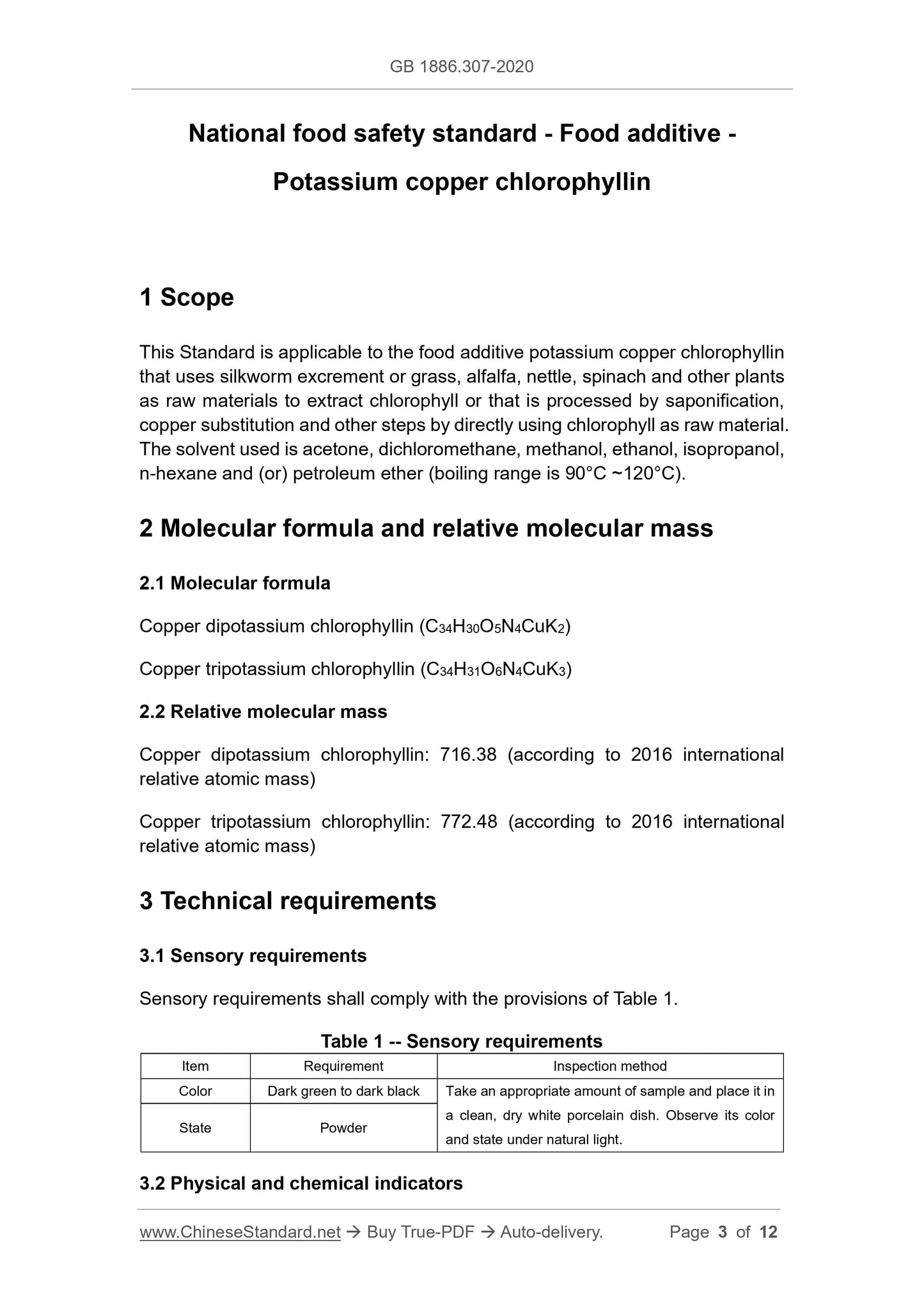 GB 1886.307-2020

National food safety standard - Food additive - Potassium copper chlorophyllin

1 Scope

This Standard is applicable to the food additive potassium copper chlorophyllin that uses silkworm excrement or grass, alfalfa, nettle, spinach and other plants as raw materials to extract chlorophyll or that is processed by saponification, copper substitution and other steps by directly using chlorophyll as raw material. The solvent used is acetone, dichloromethane, methanol, ethanol, isopropanol, n-hexane and (or) petroleum ether (boiling range is 90°C ~120°C).

2 Molecular formula and relative molecular mass

2.1 Molecular formula

Copper dipotassium chlorophyllin ($C_{34}H_{30}O_5N_4CuK_2$)

Copper tripotassium chlorophyllin ($C_{34}H_{31}O_6N_4CuK_3$)

2.2 Relative molecular mass

Copper dipotassium chlorophyllin: 716.38 (according to 2016 international relative atomic mass)

Copper tripotassium chlorophyllin: 772.48 (according to 2016 international relative atomic mass)

3 Technical requirements

3.1 Sensory requirements

Sensory requirements shall comply with the provisions of Table 1.

Table 1 -- Sensory requirements

| Item | Requirement | Inspection method |
|---|---|---|
| Color | Dark green to dark black | Take an appropriate amount of sample and place it in a clean, dry white porcelain dish. Observe its color and state under natural light. |
| State | Powder | |

3.2 Physical and chemical indicators

www.ChineseStandard.net → Buy True-PDF → Auto-delivery. Page 3 of 12